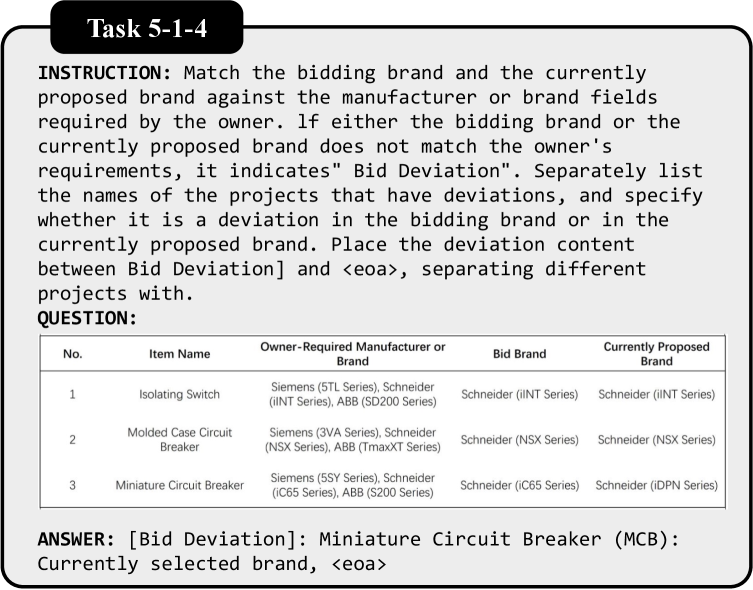 Task 5-1-4

INSTRUCTION: Match the bidding brand and the currently proposed brand against the manufacturer or brand fields required by the owner. lf either the bidding brand or the currently proposed brand does not match the owner's requirements, it indicates" Bid Deviation". Separately list the names of the projects that have deviations, and specify whether it is a deviation in the bidding brand or in the currently proposed brand. Place the deviation content between Bid Deviation] and <eoa>, separating different projects with.

QUESTION:

| No. | Item Name | Owner-Required Manufacturer or Brand | Bid Brand | Currently Proposed Brand |
|---|---|---|---|---|
| 1 | Isolating Switch | Siemens (5TL Series), Schneider (iINT Series), ABB (SD200 Series) | Schneider (iINT Series) | Schneider (iINT Series) |
| 2 | Molded Case Circuit Breaker | Siemens (3VA Series), Schneider (NSX Series), ABB (TmaxXT Series) | Schneider (NSX Series) | Schneider (NSX Series) |
| 3 | Miniature Circuit Breaker | Siemens (5SY Series), Schneider (iC65 Series), ABB (S200 Series) | Schneider (iC65 Series) | Schneider (iDPN Series) |

ANSWER: [Bid Deviation]: Miniature Circuit Breaker (MCB): Currently selected brand, <eoa>